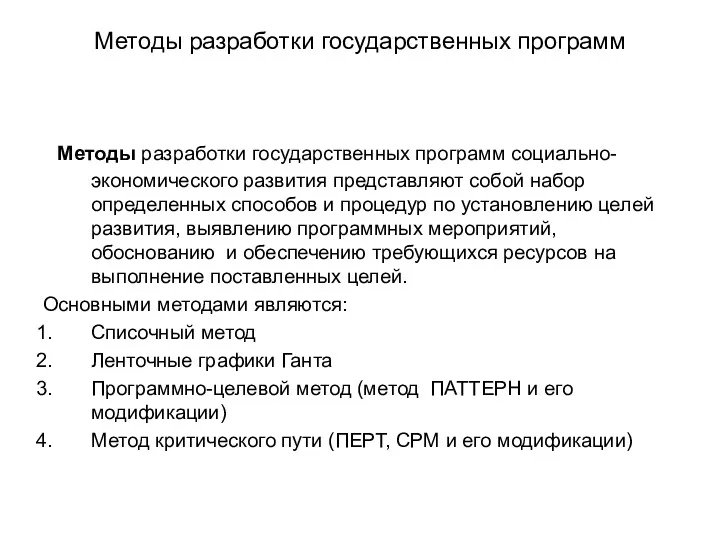 Методы разработки государственных программ

Методы разработки государственных программ социально-экономического развития представляют собой набор определенных способов и процедур по установлению целей развития, выявлению программных мероприятий, обоснованию и обеспечению требующихся ресурсов на выполнение поставленных целей.

Основными методами являются:
1. Списочный метод
2. Ленточные графики Ганта
3. Программно-целевой метод (метод ПАТТЕРН и его модификации)
4. Метод критического пути (ПЕРТ, СРМ и его модификации)